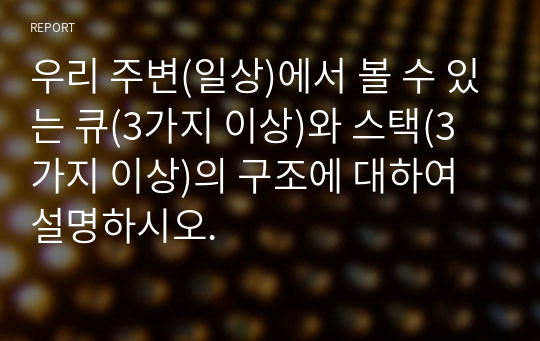 REPORT

우리 주변(일상)에서 볼 수 있는 큐(3가지 이상)와 스택(3가지 이상)의 구조에 대하여 설명하시오.